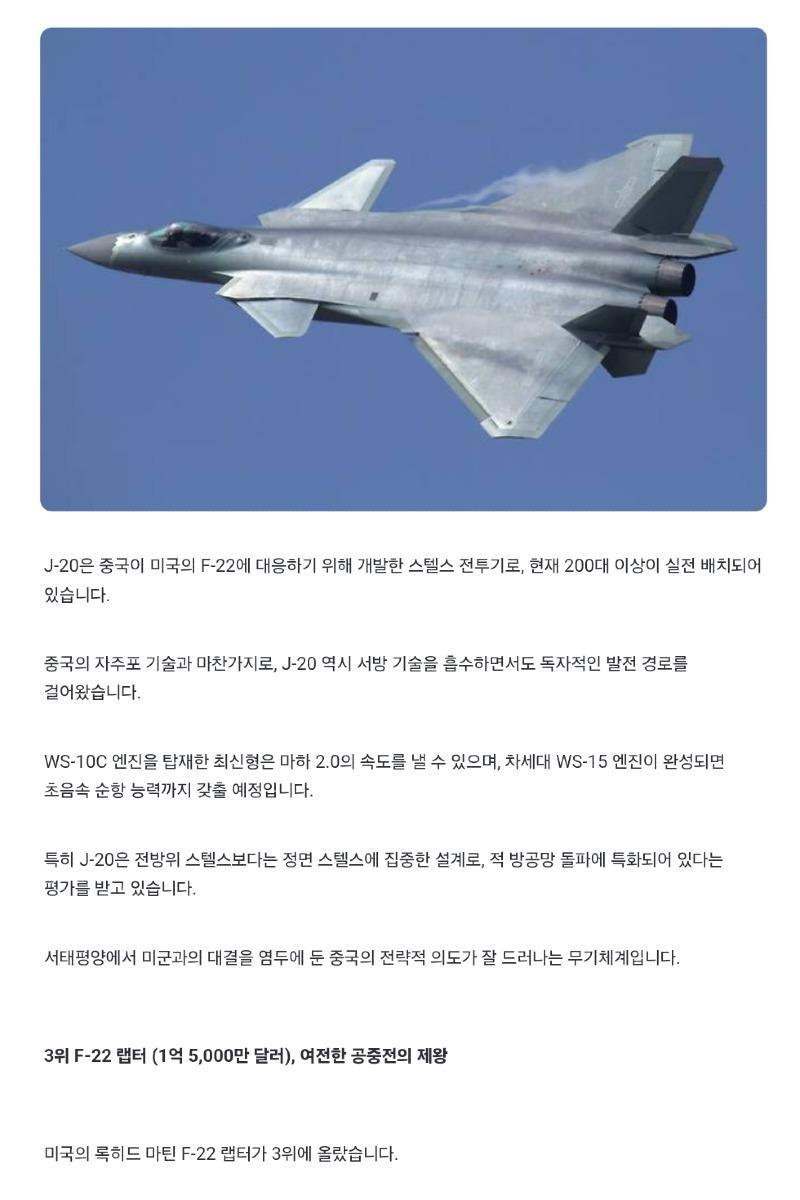 J-20은 중국이 미국의 F-22에 대응하기 위해 개발한 스텔스 전투기로, 현재 200대 이상이 실전 배치되어 있습니다.

중국의 자주포 기술과 마찬가지로, J-20 역시 서방 기술을 흡수하면서도 독자적인 발전 경로를 걸어왔습니다.

WS-10C 엔진을 탑재한 최신형은 마하 2.0의 속도를 낼 수 있으며, 차세대 WS-15 엔진이 완성되면 초음속 순항 능력까지 갖출 예정입니다.

특히 J-20은 전방위 스텔스보다는 정면 스텔스에 집중한 설계로, 적 방공망 돌파에 특화되어 있다는 평가를 받고 있습니다.

서태평양에서 미군과의 대결을 염두에 둔 중국의 전략적 의도가 잘 드러나는 무기체계입니다.

3위 F-22 랩터 (1억 5,000만 달러), 여전한 공중전의 제왕

미국의 록히드 마틴 F-22 랩터가 3위에 올랐습니다.